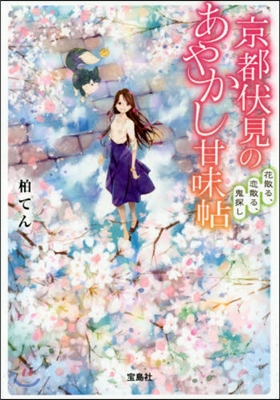 京都伏見のあやかし甘味帖

花散る、恋散る、鬼探し

柏てん

宝島社